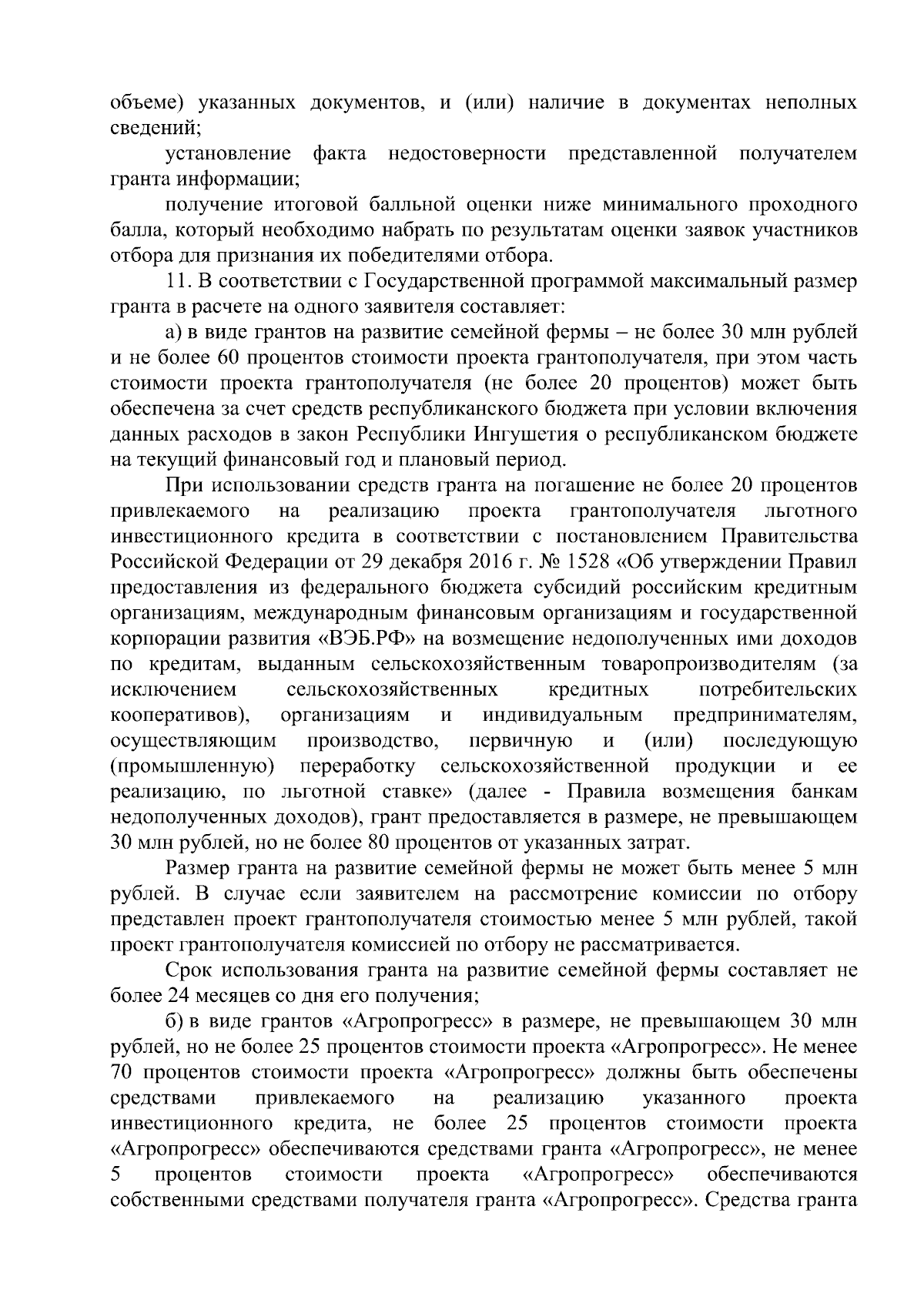 объеме) указанных документов, и (или) наличие в документах неполных сведений;

установление факта недостоверности представленной получателем гранта информации;

получение итоговой балльной оценки ниже минимального проходного балла, который необходимо набрать по результатам оценки заявок участников отбора для признания их победителями отбора.

11. В соответствии с Государственной программой максимальный размер гранта в расчете на одного заявителя составляет:

а) в виде грантов на развитие семейной фермы – не более 30 млн рублей и не более 60 процентов стоимости проекта грантополучателя, при этом часть стоимости проекта грантополучателя (не более 20 процентов) может быть обеспечена за счет средств республиканского бюджета при условии включения данных расходов в закон Республики Ингушетия о республиканском бюджете на текущий финансовый год и плановый период.

При использовании средств гранта на погашение не более 20 процентов привлекаемого на реализацию проекта грантополучателя льготного инвестиционного кредита в соответствии с постановлением Правительства Российской Федерации от 29 декабря 2016 г. № 1528 «Об утверждении Правил предоставления из федерального бюджета субсидий российским кредитным организациям, международным финансовым организациям и государственной корпорации развития «ВЭБ.РФ» на возмещение недополученных ими доходов по кредитам, выданным сельскохозяйственным товаропроизводителям (за исключением сельскохозяйственных кредитных потребительских кооперативов), организациям и индивидуальным предпринимателям, осуществляющим производство, первичную и (или) последующую (промышленную) переработку сельскохозяйственной продукции и ее реализацию, по льготной ставке» (далее - Правила возмещения банкам недополученных доходов), грант предоставляется в размере, не превышающем 30 млн рублей, но не более 80 процентов от указанных затрат.

Размер гранта на развитие семейной фермы не может быть менее 5 млн рублей. В случае если заявителем на рассмотрение комиссии по отбору представлен проект грантополучателя стоимостью менее 5 млн рублей, такой проект грантополучателя комиссией по отбору не рассматривается.

Срок использования гранта на развитие семейной фермы составляет не более 24 месяцев со дня его получения;

б) в виде грантов «Агропрогресс» в размере, не превышающем 30 млн рублей, но не более 25 процентов стоимости проекта «Агропрогресс». Не менее 70 процентов стоимости проекта «Агропрогресс» должны быть обеспечены средствами привлекаемого на реализацию указанного проекта инвестиционного кредита, не более 25 процентов стоимости проекта «Агропрогресс» обеспечиваются средствами гранта «Агропрогресс», не менее 5 процентов стоимости проекта «Агропрогресс» обеспечиваются собственными средствами получателя гранта «Агропрогресс». Средства гранта